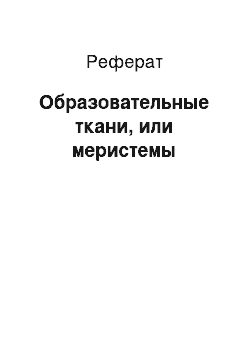 Реферат

Образовательные ткани, или меристемы